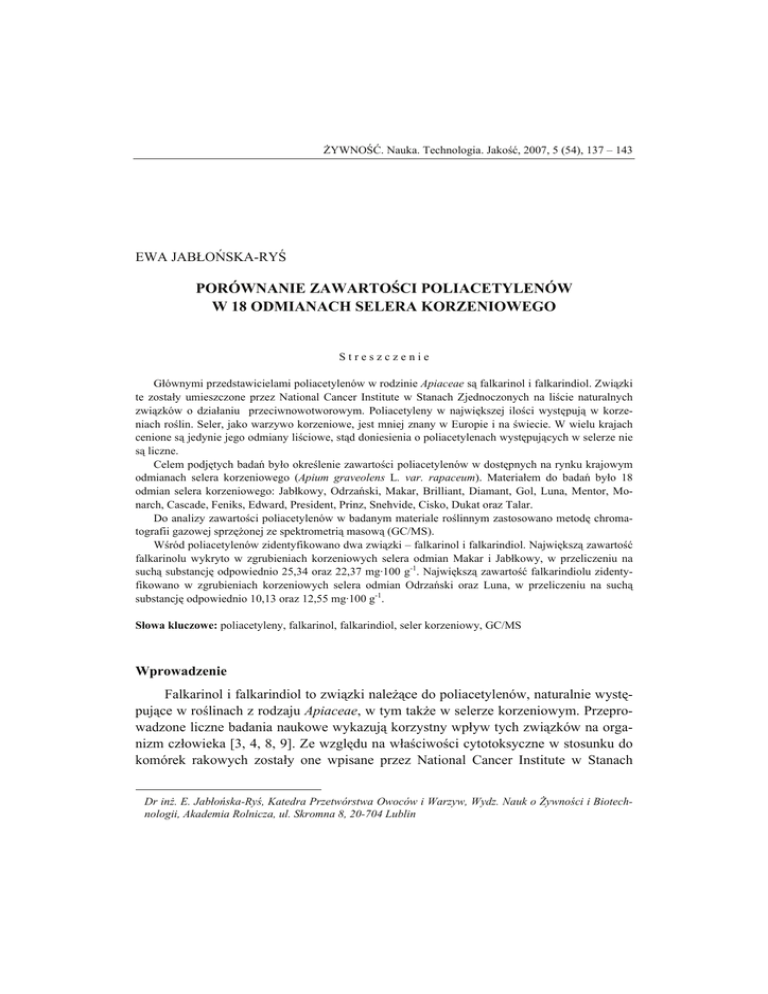 ŻYWNOŚĆ. Nauka. Technologia. Jakość, 2007, 5 (54), 137 – 143

EWA JABŁOŃSKA-RYŚ

PORÓWNANIE ZAWARTOŚCI POLIACETYLENÓW W 18 ODMIANACH SELERA KORZENIOWEGO

Streszczenie

Głównymi przedstawicielami poliacetylenów w rodzinie Apiaceae są falkarinol i falkarindiol. Związki te zostały umieszczone przez National Cancer Institute w Stanach Zjednoczonych na liście naturalnych związków o działaniu przeciwnowotworowym. Poliacetyleny w największej ilości występują w korzeniach roślin. Seler, jako warzywo korzeniowe, jest mniej znany w Europie i na świecie. W wielu krajach cenione są jedynie jego odmiany liściowe, stąd doniesienia o poliacetylenach występujących w selerze nie są liczne.

Celem podjętych badań było określenie zawartości poliacetylenów w dostępnych na rynku krajowym odmianach selera korzeniowego (Apium graveolens L. var. rapaceum). Materiałem do badań było 18 odmian selera korzeniowego: Jabłkowy, Odrzański, Makar, Brilliant, Diamant, Gol, Luna, Mentor, Monarch, Cascade, Feniks, Edward, President, Prinz, Snehvide, Cisko, Dukat oraz Talar.

Do analizy zawartości poliacetylenów w badanym materiale roślinnym zastosowano metodę chromatografii gazowej sprzężonej ze spektrometrią masową (GC/MS).

Wśród poliacetylenów zidentyfikowano dwa związki – falkarinol i falkarindiol. Największą zawartość falkarinolu wykryto w zgrubieniach korzeniowych selera odmian Makar i Jabłkowy, w przeliczeniu na suchą substancję odpowiednio 25,34 oraz 22,37 mg·100 g$^{-1}$. Największą zawartość falkarindiolu zidentyfikowano w zgrubieniach korzeniowych selera odmian Odrzański oraz Luna, w przeliczeniu na suchą substancję odpowiednio 10,13 oraz 12,55 mg·100 g$^{-1}$.

Słowa kluczowe: poliacetyleny, falkarinol, falkarindiol, seler korzeniowy, GC/MS

Wprowadzenie

Falkarinol i falkarindiol to związki należące do poliacetylenów, naturalnie występujące w roślinach z rodzaju Apiaceae, w tym także w selerze korzeniowym. Przeprowadzone liczne badania naukowe wykazują korzystny wpływ tych związków na organizm człowieka [3, 4, 8, 9]. Ze względu na właściwości cytotoksyczne w stosunku do komórek rakowych zostały one wpisane przez National Cancer Institute w Stanach

Dr inż. E. Jabłońska-Ryś, Katedra Przetwórstwa Owoców i Warzyw, Wydz. Nauk o Żywności i Biotechnologii, Akademia Rolnicza, ul. Skromna 8, 20-704 Lublin